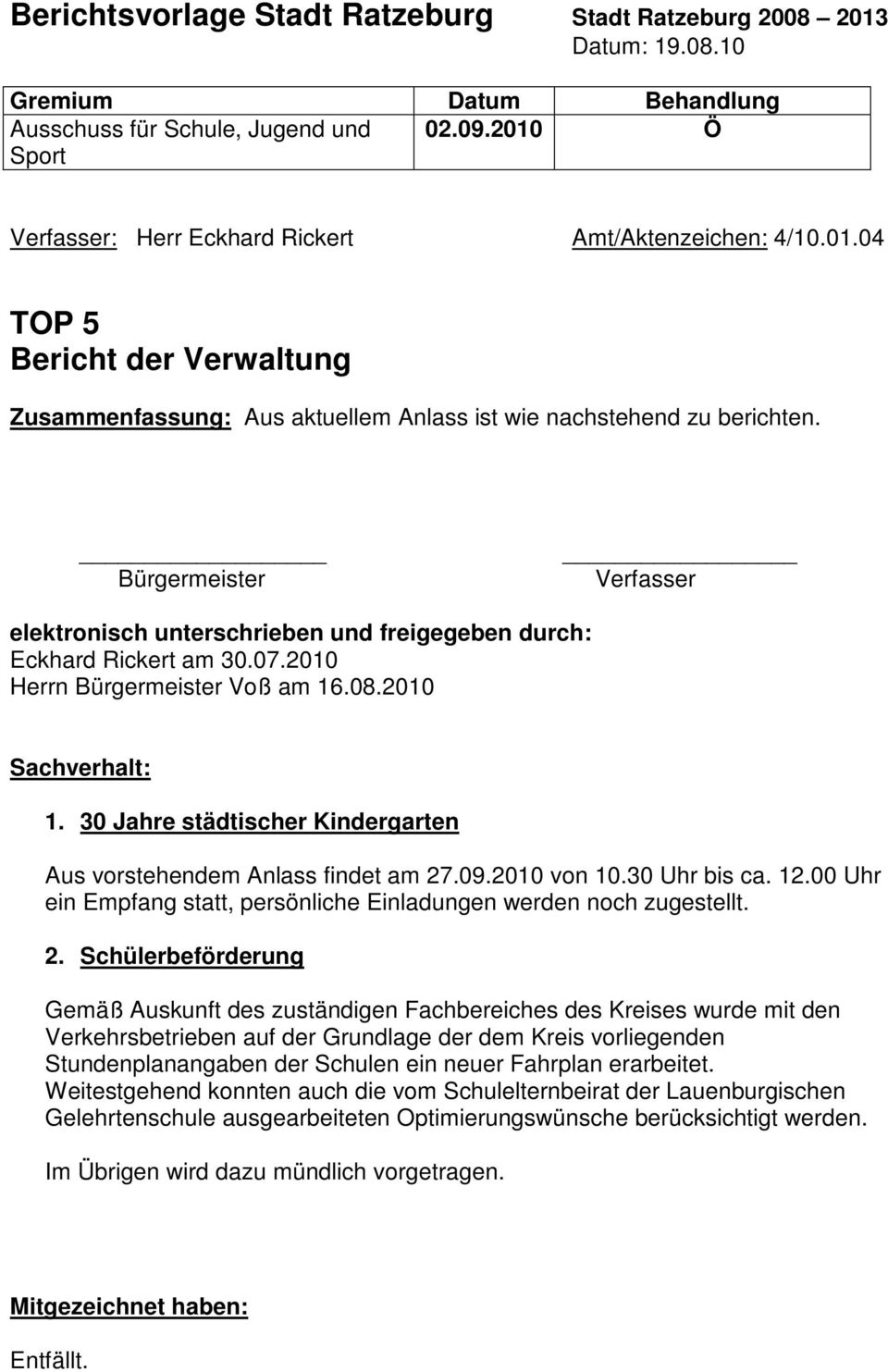 Berichtsvorlage Stadt Ratzeburg

Stadt Ratzeburg 2008 – 2013
Datum: 19.08.10

| Gremium | Datum | Behandlung |
|---|---|---|
| Ausschuss für Schule, Jugend und Sport | 02.09.2010 | Ö |

Verfasser: Herr Eckhard Rickert

Amt/Aktenzeichen: 4/10.01.04

TOP 5
Bericht der Verwaltung

Zusammenfassung: Aus aktuellem Anlass ist wie nachstehend zu berichten.

Bürgermeister

Verfasser

elektronisch unterschrieben und freigegeben durch:
Eckhard Rickert am 30.07.2010
Herrn Bürgermeister Voß am 16.08.2010

Sachverhalt:

1. 30 Jahre städtischer Kindergarten

Aus vorstehendem Anlass findet am 27.09.2010 von 10.30 Uhr bis ca. 12.00 Uhr ein Empfang statt, persönliche Einladungen werden noch zugestellt.

2. Schülerbeförderung

Gemäß Auskunft des zuständigen Fachbereiches des Kreises wurde mit den Verkehrsbetrieben auf der Grundlage der dem Kreis vorliegenden Stundenplanangaben der Schulen ein neuer Fahrplan erarbeitet.
Weitestgehend konnten auch die vom Schulelternbeirat der Lauenburgischen Gelehrtenschule ausgearbeiteten Optimierungswünsche berücksichtigt werden.

Im Übrigen wird dazu mündlich vorgetragen.

Mitgezeichnet haben:

Entfällt.